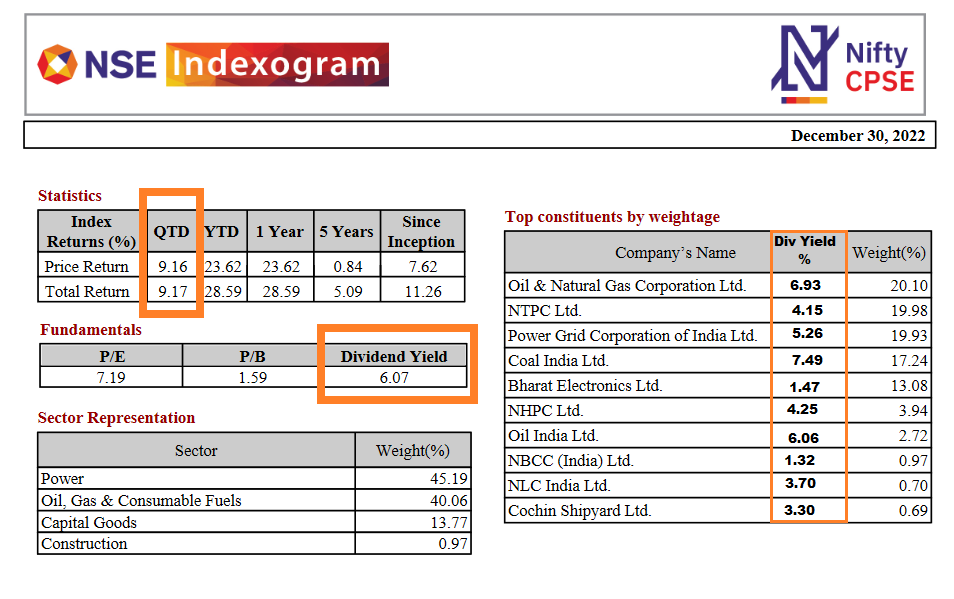 NSE Indexogram

Nifty CPSE

December 30, 2022

Statistics

| Index Returns (%) | QTD | YTD | 1 Year | 5 Years | Since Inception |
|---|---|---|---|---|---|
| Price Return | 9.16 | 23.62 | 23.62 | 0.84 | 7.62 |
| Total Return | 9.17 | 28.59 | 28.59 | 5.09 | 11.26 |

Fundamentals

| P/E | P/B | Dividend Yield |
|---|---|---|
| 7.19 | 1.59 | 6.07 |

Sector Representation

| Sector | Weight(%) |
|---|---|
| Power | 45.19 |
| Oil, Gas & Consumable Fuels | 40.06 |
| Capital Goods | 13.77 |
| Construction | 0.97 |

Top constituents by weightage

| Company's Name | Div Yield % | Weight(%) |
|---|---|---|
| Oil & Natural Gas Corporation Ltd. | 6.93 | 20.10 |
| NTPC Ltd. | 4.15 | 19.98 |
| Power Grid Corporation of India Ltd. | 5.26 | 19.93 |
| Coal India Ltd. | 7.49 | 17.24 |
| Bharat Electronics Ltd. | 1.47 | 13.08 |
| NHPC Ltd. | 4.25 | 3.94 |
| Oil India Ltd. | 6.06 | 2.72 |
| NBCC (India) Ltd. | 1.32 | 0.97 |
| NLC India Ltd. | 3.70 | 0.70 |
| Cochin Shipyard Ltd. | 3.30 | 0.69 |